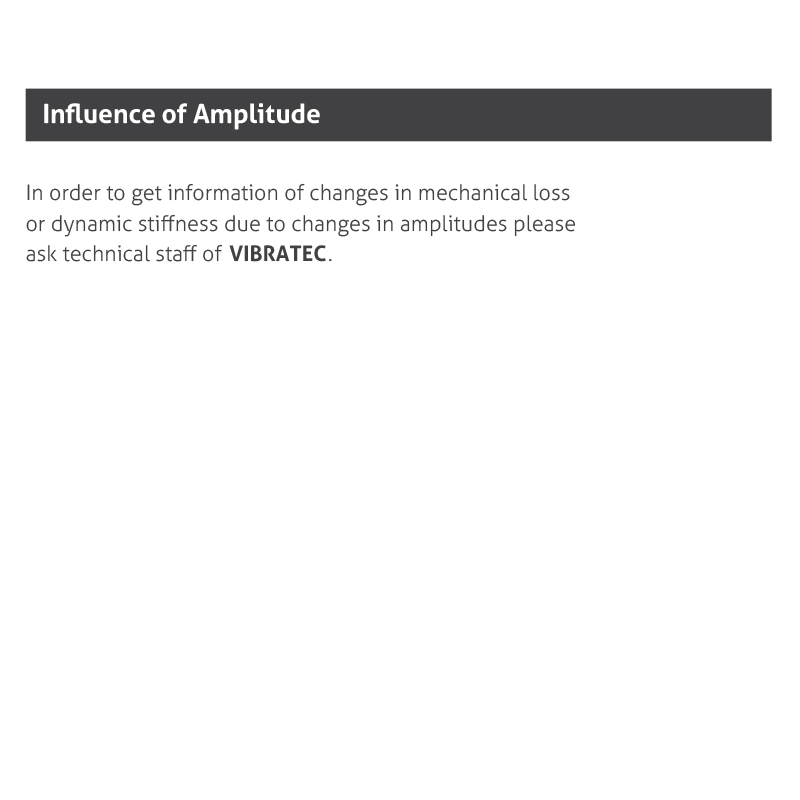 Influence of Amplitude

In order to get information of changes in mechanical loss or dynamic stiffness due to changes in amplitudes please ask technical staff of VIBRATEC.